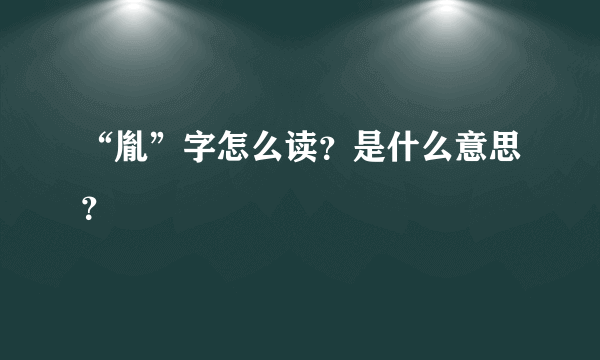 “胤”字怎么读?是什么意思?